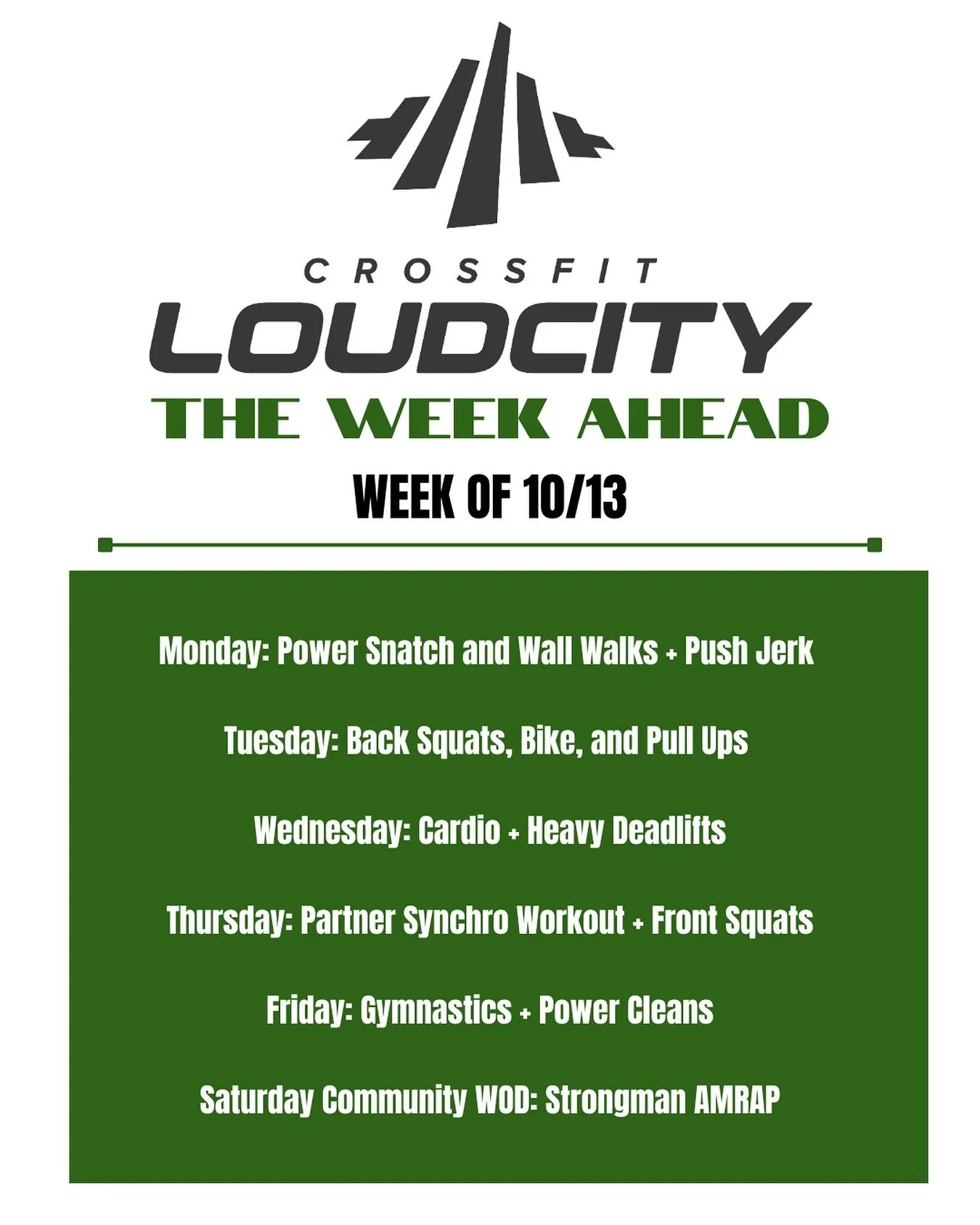 CROSSFIT
LOUDCITY
THE WEEK AHEAD

WEEK OF 10/13

Monday: Power Snatch and Wall Walks + Push Jerk

Tuesday: Back Squats, Bike, and Pull Ups

Wednesday: Cardio + Heavy Deadlifts

Thursday: Partner Synchro Workout + Front Squats

Friday: Gymnastics + Power Cleans

Saturday Community WOD: Strongman AMRAP